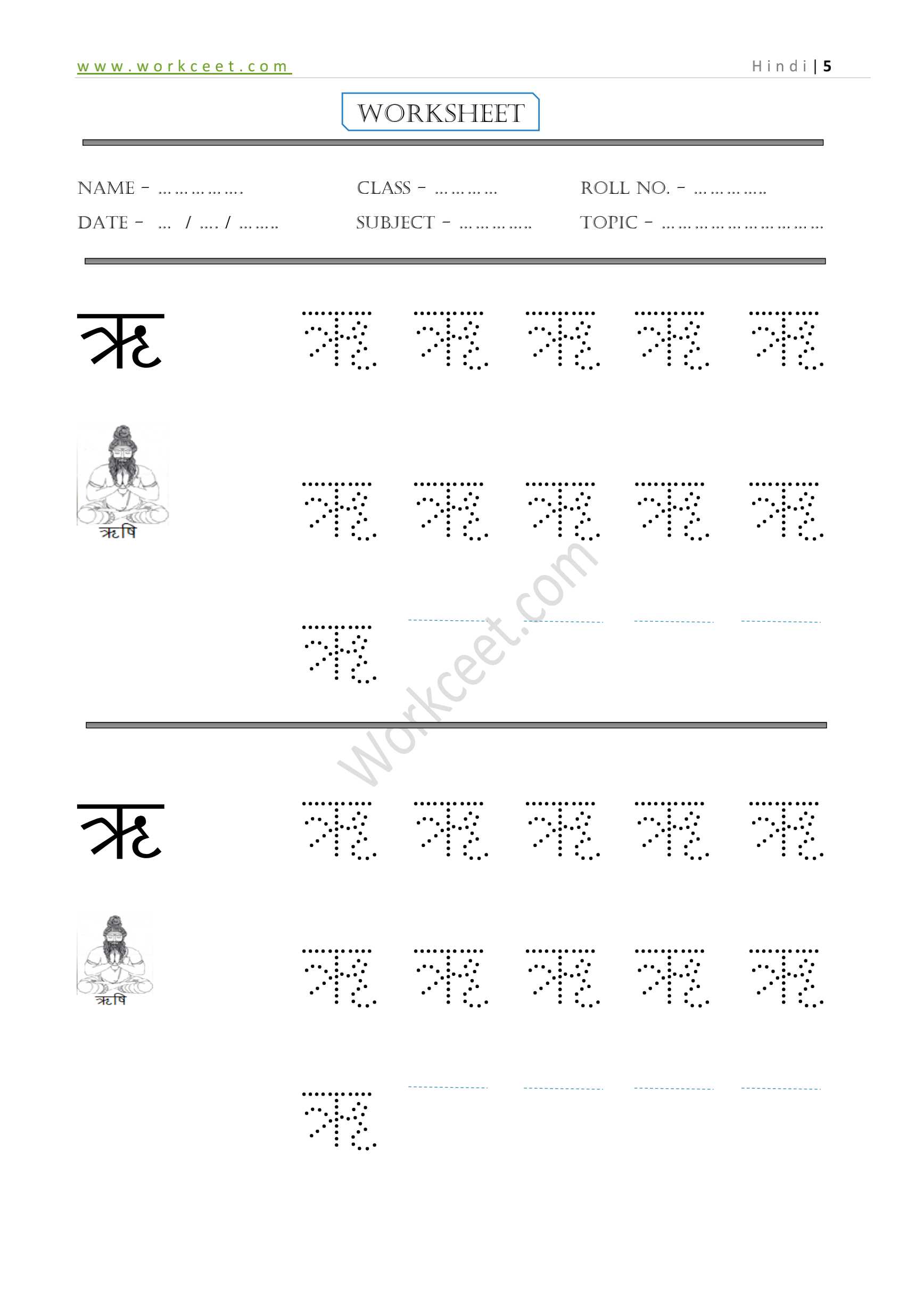 www.workceet.com Hindi | 5

WORKSHEET

NAME - ____ CLASS - ____ ROLL NO. - ____
DATE - ____ / ____ / ____ SUBJECT - ____ TOPIC - ____

ऋ ऋ ऋ ऋ ऋ ऋ

ऋषि ऋ ऋ ऋ ऋ ऋ

ऋ ____ ____ ____ ____

ऋ ऋ ऋ ऋ ऋ ऋ

ऋषि ऋ ऋ ऋ ऋ ऋ

ऋ ____ ____ ____ ____

Workceet.com